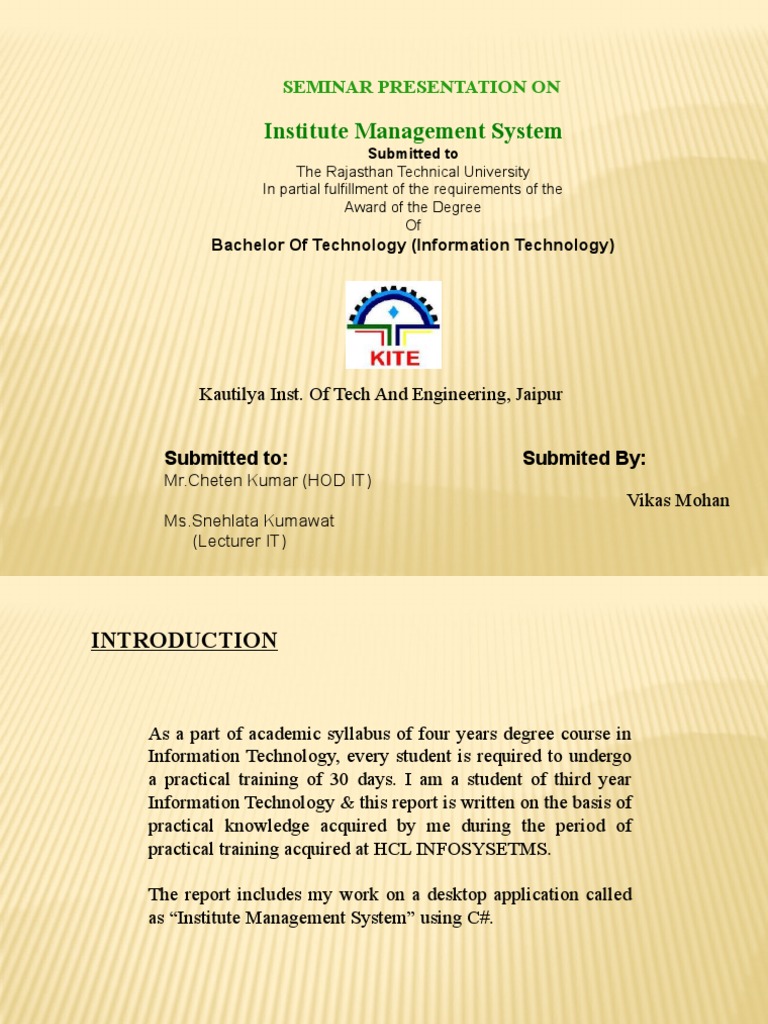 SEMINAR PRESENTATION ON

Institute Management System

Submitted to
The Rajasthan Technical University
In partial fulfillment of the requirements of the
Award of the Degree
Of
Bachelor Of Technology (Information Technology)

KITE

Kautilya Inst. Of Tech And Engineering, Jaipur

Submitted to:
Mr.Cheten Kumar (HOD IT)

Ms.Snehlata Kumawat
(Lecturer IT)

Submited By:
Vikas Mohan

INTRODUCTION

As a part of academic syllabus of four years degree course in Information Technology, every student is required to undergo a practical training of 30 days. I am a student of third year Information Technology & this report is written on the basis of practical knowledge acquired by me during the period of practical training acquired at HCL INFOSYSETMS.

The report includes my work on a desktop application called as “Institute Management System” using C#.